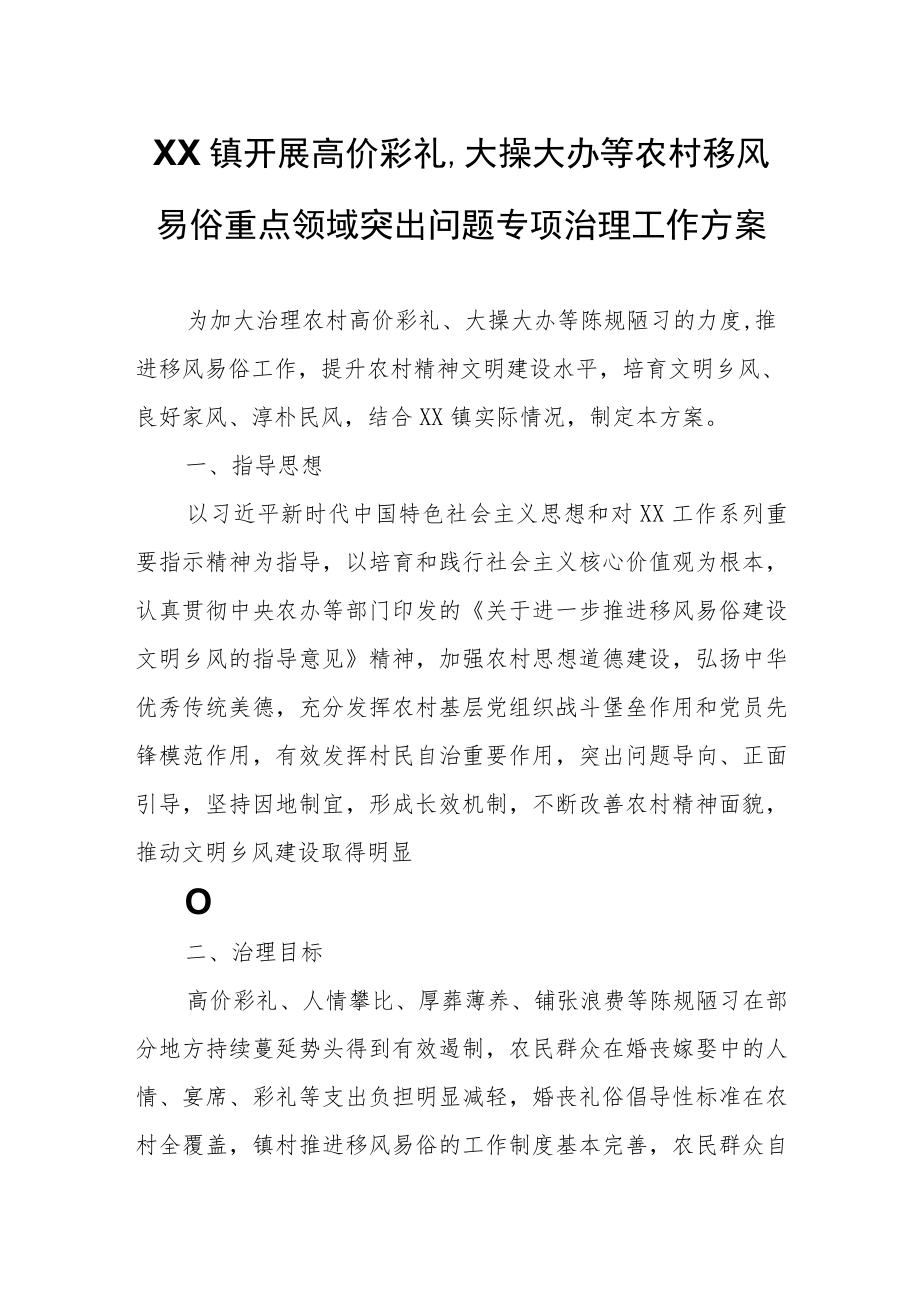 XX镇开展高价彩礼,大操大办等农村移风易俗重点领域突出问题专项治理工作方案

为加大治理农村高价彩礼、大操大办等陈规陋习的力度,推进移风易俗工作，提升农村精神文明建设水平，培育文明乡风、良好家风、淳朴民风，结合XX镇实际情况，制定本方案。

一、指导思想

以习近平新时代中国特色社会主义思想和对XX工作系列重要指示精神为指导，以培育和践行社会主义核心价值观为根本，认真贯彻中央农办等部门印发的《关于进一步推进移风易俗建设文明乡风的指导意见》精神，加强农村思想道德建设，弘扬中华优秀传统美德，充分发挥农村基层党组织战斗堡垒作用和党员先锋模范作用，有效发挥村民自治重要作用，突出问题导向、正面引导，坚持因地制宜，形成长效机制，不断改善农村精神面貌，推动文明乡风建设取得明显

O

二、治理目标

高价彩礼、人情攀比、厚葬薄养、铺张浪费等陈规陋习在部分地方持续蔓延势头得到有效遏制，农民群众在婚丧嫁娶中的人情、宴席、彩礼等支出负担明显减轻，婚丧礼俗倡导性标准在农村全覆盖，镇村推进移风易俗的工作制度基本完善，农民群众自